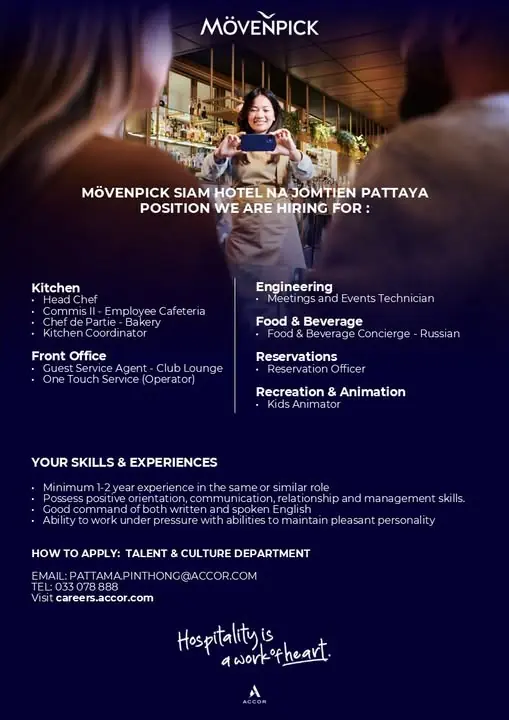 MÖVENPICK

MÖVENPICK SIAM HOTEL NA JOMTIEN PATTAYA
POSITION WE ARE HIRING FOR :

Kitchen
• Head Chef
• Commis II - Employee Cafeteria
• Chef de Partie - Bakery
• Kitchen Coordinator

Front Office
• Guest Service Agent - Club Lounge
• One Touch Service (Operator)

Engineering
• Meetings and Events Technician

Food & Beverage
• Food & Beverage Concierge - Russian

Reservations
• Reservation Officer

Recreation & Animation
• Kids Animator

YOUR SKILLS & EXPERIENCES

• Minimum 1-2 year experience in the same or similar role
• Possess positive orientation, communication, relationship and management skills.
• Good command of both written and spoken English
• Ability to work under pressure with abilities to maintain pleasant personality

HOW TO APPLY: TALENT & CULTURE DEPARTMENT

EMAIL: PATTAMA.PINTHONG@ACCOR.COM
TEL: 033 078 888
Visit careers.accor.com

Hospitality is a work of heart.

ACCOR